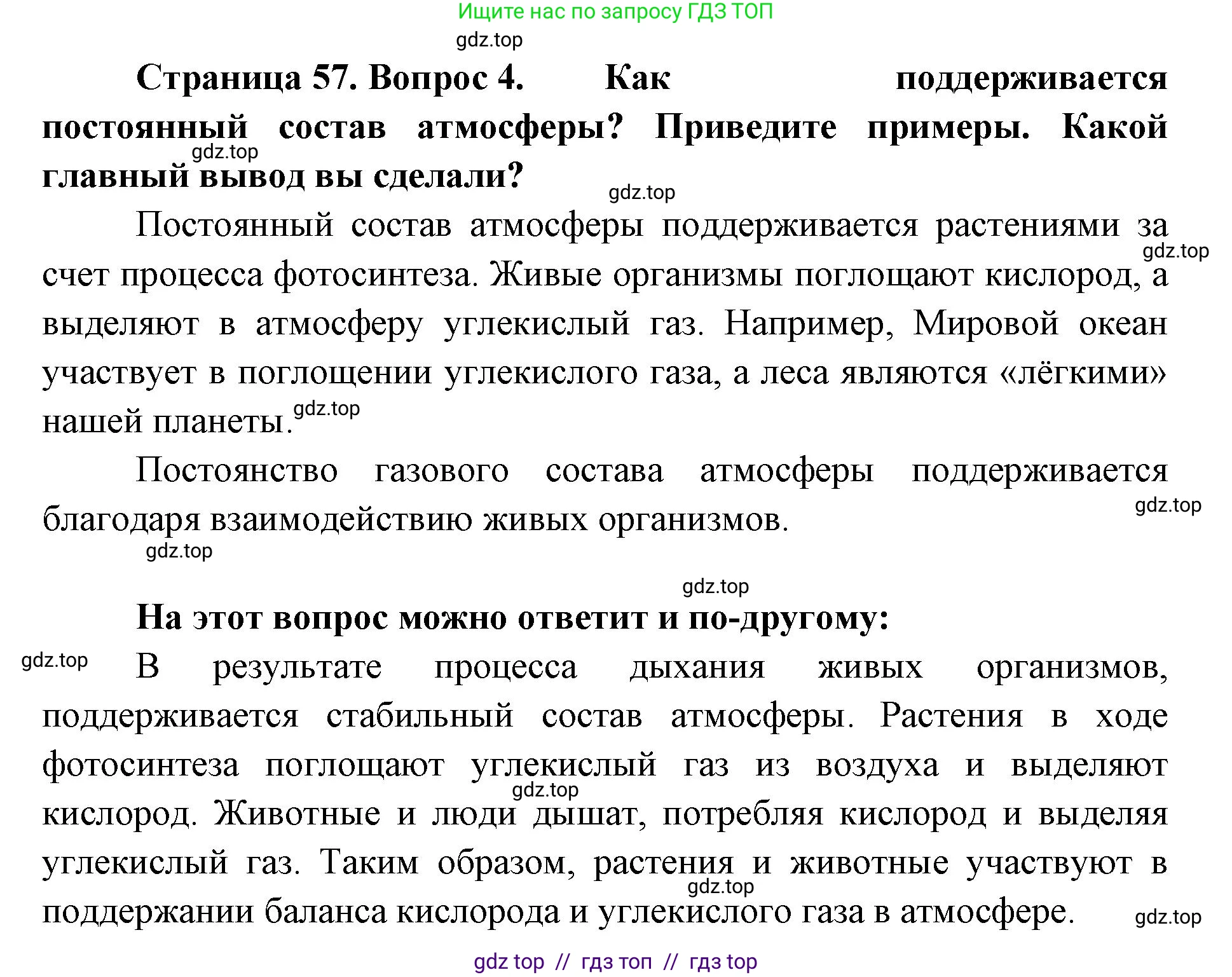 Ищите нас по запросу ГДЗ ТОП

gdz.top

**Страница 57. Вопрос 4. Как поддерживается постоянный состав атмосферы? Приведите примеры. Какой главный вывод вы сделали?**

gdz.top

gdz.top

Постоянный состав атмосферы поддерживается растениями за счет процесса фотосинтеза. Живые организмы поглощают кислород, а выделяют в атмосферу углекислый газ. Например, Мировой океан участвует в поглощении углекислого газа, а леса являются «лёгкими» нашей планеты.

gdz.top

gdz.top

Постоянство газового состава атмосферы поддерживается благодаря взаимодействию живых организмов.

gdz.top

gdz.top

gdz.top

**На этот вопрос можно ответит и по-другому:**

gdz.top

В результате процесса дыхания живых организмов, поддерживается стабильный состав атмосферы. Растения в ходе фотосинтеза поглощают углекислый газ из воздуха и выделяют кислород. Животные и люди дышат, потребляя кислород и выделяя углекислый газ. Таким образом, растения и животные участвуют в поддержании баланса кислорода и углекислого газа в атмосфере.

gdz.top

gdz.top

gdz.top

gdz top // гдз топ // гдз top